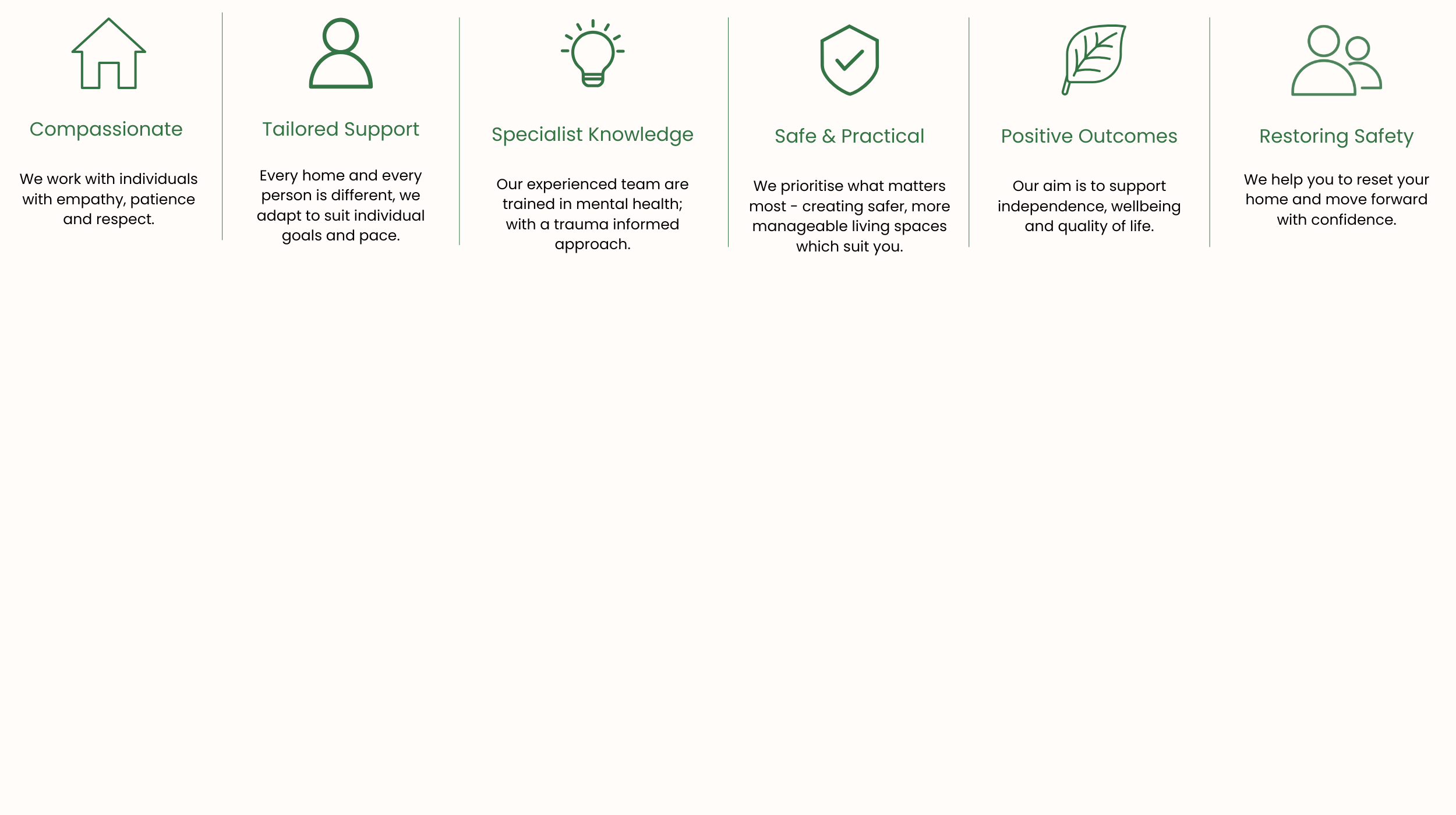 Compassionate

We work with individuals with empathy, patience and respect.

Tailored Support

Every home and every person is different, we adapt to suit individual goals and pace.

Specialist Knowledge

Our experienced team are trained in mental health; with a trauma informed approach.

Safe & Practical

We prioritise what matters most - creating safer, more manageable living spaces which suit you.

Positive Outcomes

Our aim is to support independence, wellbeing and quality of life.

Restoring Safety

We help you to reset your home and move forward with confidence.